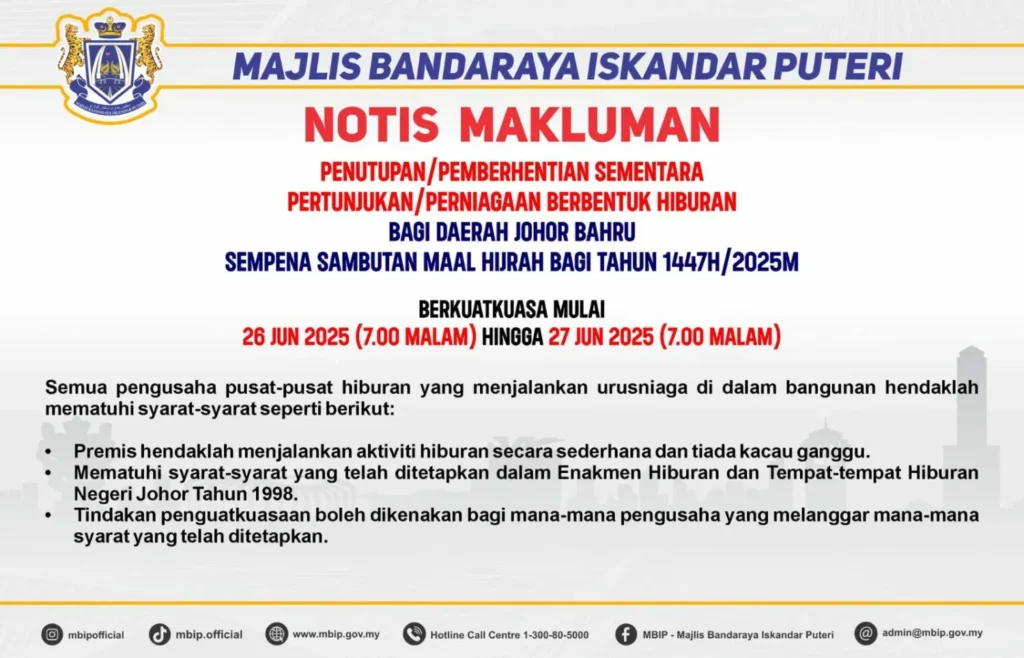 MAJLIS BANDARAYA ISKANDAR PUTERI

NOTIS MAKLUMAN

PENUTUPAN/PEMBERHENTIAN SEMENTARA
PERTUNJUKAN/PERNIAGAAN BERBENTUK HIBURAN
BAGI DAERAH JOHOR BAHRU
SEMPENA SAMBUTAN MAAL HIJRAH BAGI TAHUN 1447H/2025M

BERKUATKUASA MULAI
26 JUN 2025 (7.00 MALAM) HINGGA 27 JUN 2025 (7.00 MALAM)

Semua pengusaha pusat-pusat hiburan yang menjalankan urusniaga di dalam bangunan hendaklah mematuhi syarat-syarat seperti berikut:

• Premis hendaklah menjalankan aktiviti hiburan secara sederhana dan tiada kacau ganggu.
• Mematuhi syarat-syarat yang telah ditetapkan dalam Enakmen Hiburan dan Tempat-tempat Hiburan Negeri Johor Tahun 1998.
• Tindakan penguatkuasaan boleh dikenakan bagi mana-mana pengusaha yang melanggar mana-mana syarat yang telah ditetapkan.

mbipofficial
mbip.official
www.mbip.gov.my
Hotline Call Centre 1-300-80-5000
MBIP - Majlis Bandaraya Iskandar Puteri
admin@mbip.gov.my